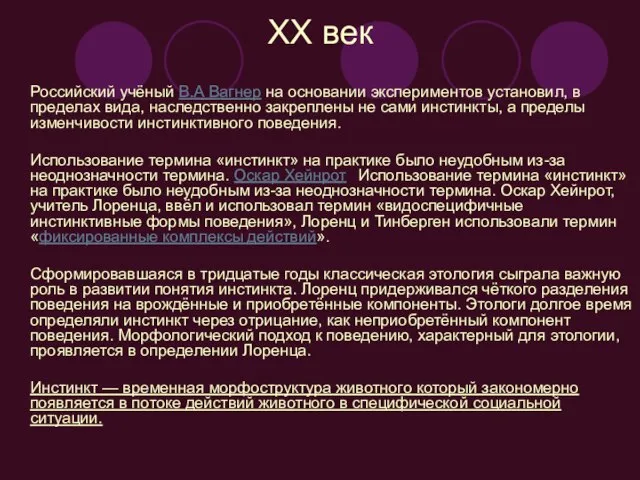 XX век

Российский учёный В.А Вагнер на основании экспериментов установил, в пределах вида, наследственно закреплены не сами инстинкты, а пределы изменчивости инстинктивного поведения.

Использование термина «инстинкт» на практике было неудобным из-за неоднозначности термина. Оскар Хейнрот Использование термина «инстинкт» на практике было неудобным из-за неоднозначности термина. Оскар Хейнрот, учитель Лоренца, ввёл и использовал термин «видоспецифичные инстинктивные формы поведения», Лоренц и Тинберген использовали термин «фиксированные комплексы действий».

Сформировавшаяся в тридцатые годы классическая этология сыграла важную роль в развитии понятия инстинкта. Лоренц придерживался чёткого разделения поведения на врождённые и приобретённые компоненты. Этологи долгое время определяли инстинкт через отрицание, как неприобретённый компонент поведения. Морфологический подход к поведению, характерный для этологии, проявляется в определении Лоренца.

Инстинкт — временная морфоструктура животного который закономерно появляется в потоке действий животного в специфической социальной ситуации.